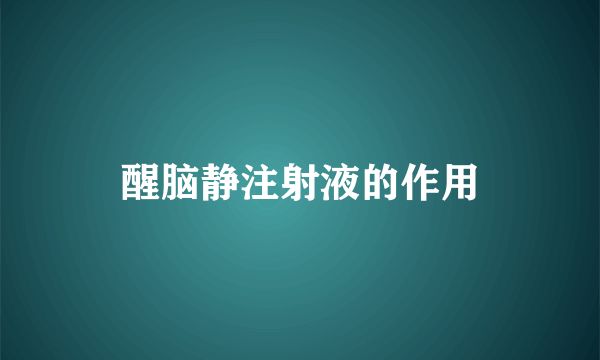 醒脑静注射液的作用